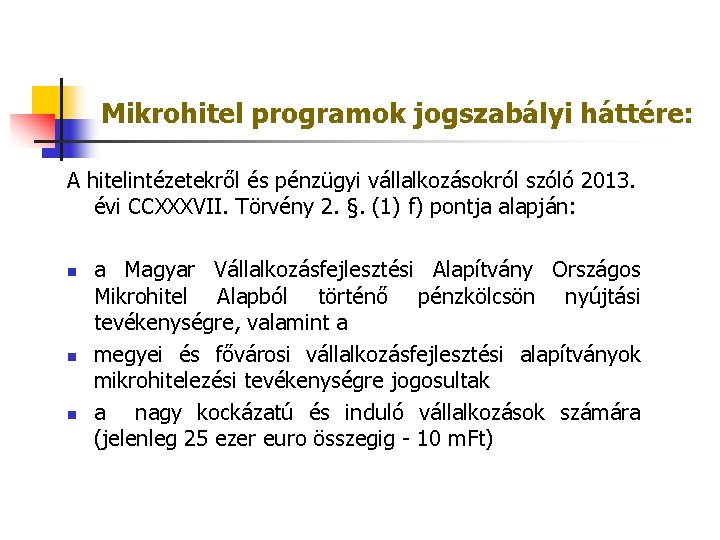 Mikrohitel programok jogszabályi háttére:

A hitelintézetekről és pénzügyi vállalkozásokról szóló 2013. évi CCXXXVII. Törvény 2. §. (1) f) pontja alapján:

- a Magyar Vállalkozásfejlesztési Alapítvány Országos Mikrohitel Alapból történő pénzkölcsön nyújtási tevékenységre, valamint a
- megyei és fővárosi vállalkozásfejlesztési alapítványok mikrohitelezési tevékenységre jogosultak
- a nagy kockázatú és induló vállalkozások számára (jelenleg 25 ezer euro összegig - 10 mFt)